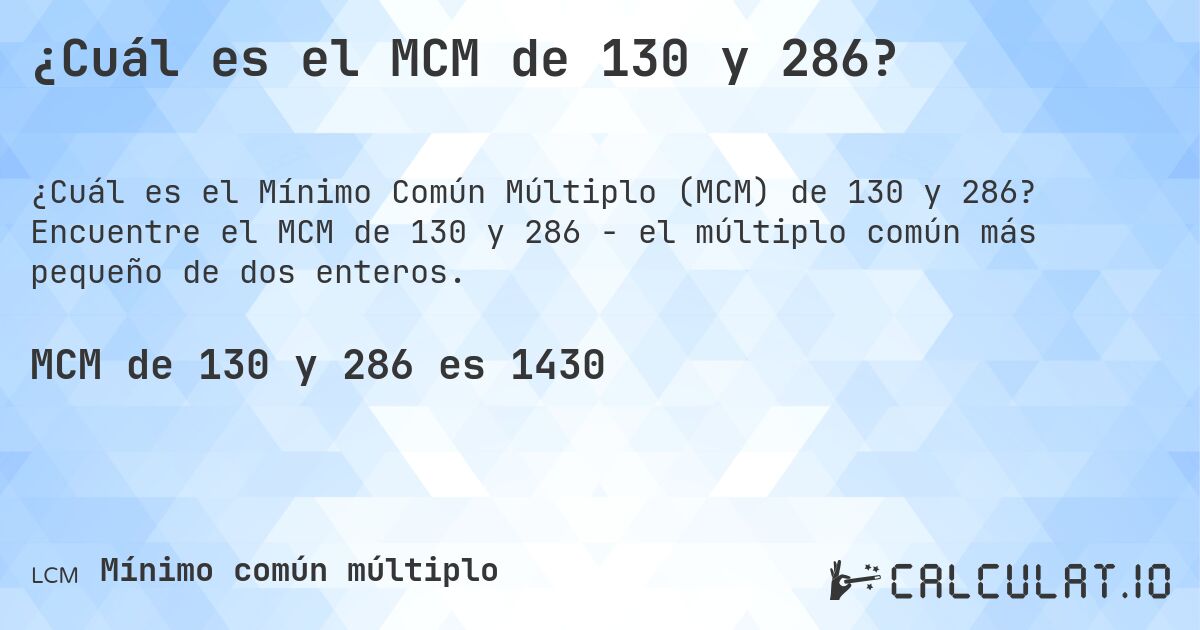 ¿Cuál es el MCM de 130 y 286?

¿Cuál es el Mínimo Común Múltiplo (MCM) de 130 y 286? Encuentre el MCM de 130 y 286 - el múltiplo común más pequeño de dos enteros.

MCM de 130 y 286 es 1430

LCM Mínimo común múltiplo

CALCULAT.IO